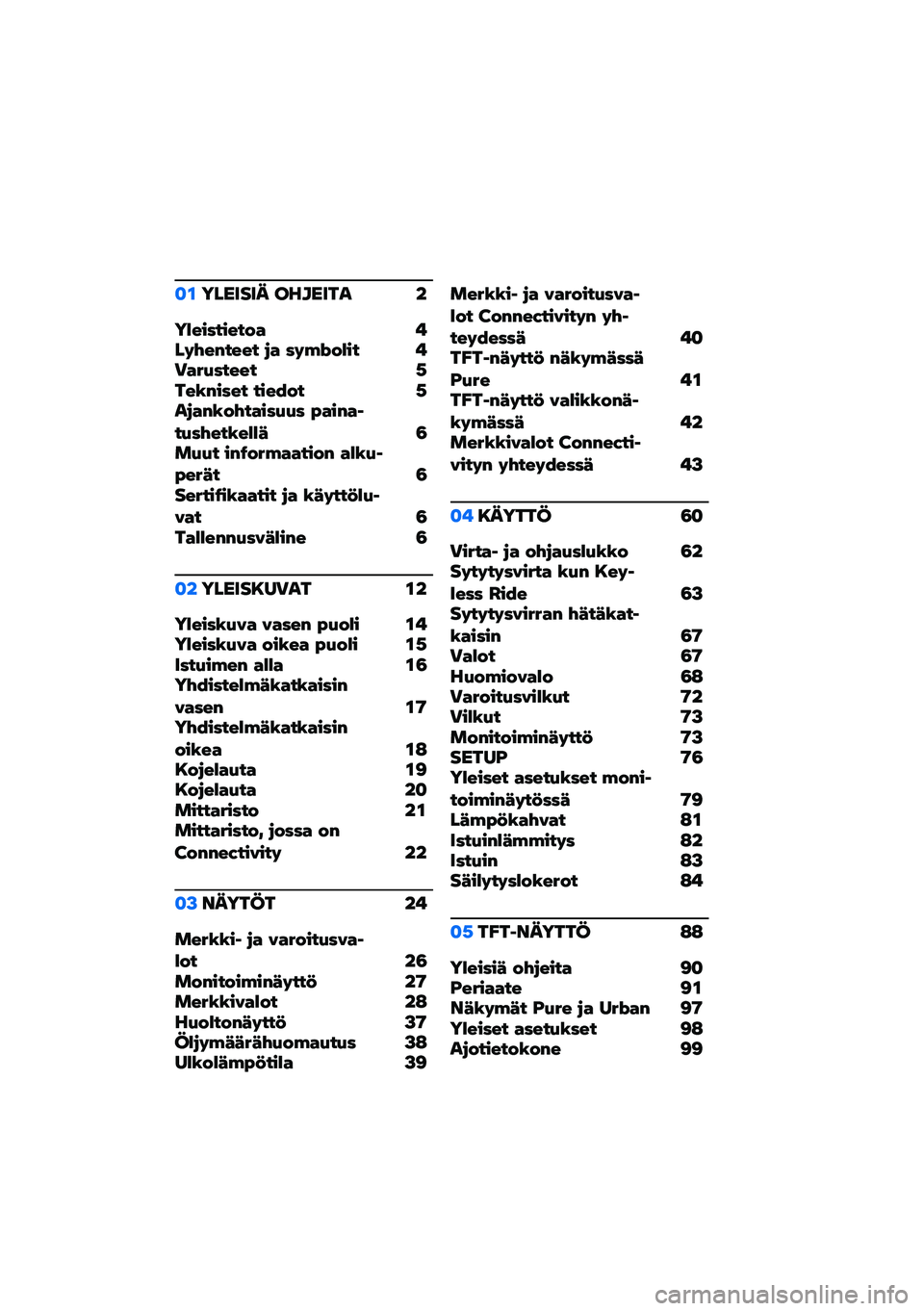 01 YLEISIÄ OHJEITA 2

Yleistietoa 4
Lyhenteet ja symbolit 4
Varusteet 5
Tekniset tiedot 5
Ajankohtaisuus painatushetkellä 6
Muut informaation alkuperät 6
Sertifikaatit ja käyttöluvat 6
Tallennusväline 6

02 YLEISKUVAT 12

Yleiskuva vasen puoli 14
Yleiskuva oikea puoli 15
Istuimen alla 16
Yhdistelmäkatkaisin vasen 17
Yhdistelmäkatkaisin oikea 18
Kojelauta 19
Kojelauta 20
Mittaristo 21
Mittaristo, jossa on Connectivity 22

03 NÄYTÖT 24

Merkki- ja varoitusvalot 26
Monitoiminäyttö 27
Merkkivalot 28
Huoltonäyttö 37
Öljymäärähuomautus 38
Ulkolämpötila 39

Merkki- ja varoitusvalot Connectivityn yhteydessä 40
TFT-näyttö näkymässä Pure 41
TFT-näyttö valikkonäkymässä 42
Merkkivalot Connectivityn yhteydessä 43

04 KÄYTTÖ 60

Virta- ja ohjauslukko 62
Sytytysvirta kun Keyless Ride 63
Sytytysvirran hätäkatkaisin 67
Valot 67
Huomiovalo 68
Varoitusvilkut 72
Vilkut 73
Monitoiminäyttö 73
SETUP 76
Yleiset asetukset monitoiminäytössä 79
Lämpökahvat 81
Istuinlämmitys 82
Istuin 83
Säilytyslokerot 84

05 TFT-NÄYTTÖ 88

Yleisiä ohjeita 90
Periaate 91
Näkymät Pure ja Urban 97
Yleiset asetukset 98
Ajotietokone 99

carmanualsonline.info